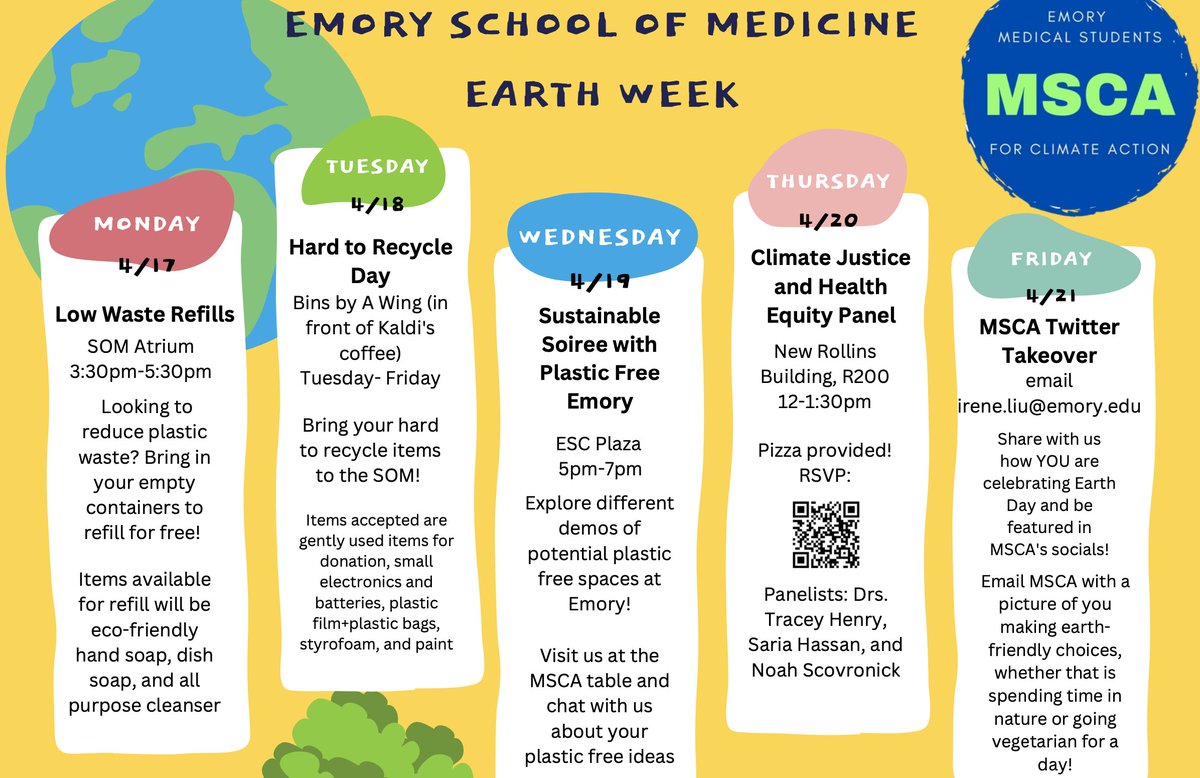 EMORY SCHOOL OF MEDICINE

EARTH WEEK

EMORY
MEDICAL STUDENTS
MSCA
FOR CLIMATE ACTION

MONDAY
4/17

Low Waste Refills

SOM Atrium
3:30pm-5:30pm

Looking to reduce plastic waste? Bring in your empty containers to refill for free!

Items available for refill will be eco-friendly hand soap, dish soap, and all purpose cleanser

TUESDAY
4/18

Hard to Recycle Day

Bins by A Wing (in front of Kaldi's coffee)
Tuesday- Friday

Bring your hard to recycle items to the SOM!

Items accepted are gently used items for donation, small electronics and batteries, plastic film+plastic bags, styrofoam, and paint

WEDNESDAY
4/19

Sustainable Soiree with Plastic Free Emory

ESC Plaza
5pm-7pm

Explore different demos of potential plastic free spaces at Emory!

Visit us at the MSCA table and chat with us about your plastic free ideas

THURSDAY
4/20

Climate Justice and Health Equity Panel

New Rollins Building, R200
12-1:30pm

Pizza provided!
RSVP:

Panelists: Drs. Tracey Henry, Saria Hassan, and Noah Scovronick

FRIDAY
4/21

MSCA Twitter Takeover

email
irene.liu@emory.edu

Share with us how YOU are celebrating Earth Day and be featured in MSCA's socials!

Email MSCA with a picture of you making earth-friendly choices, whether that is spending time in nature or going vegetarian for a day!